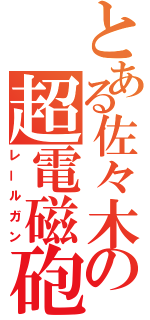 とある佐々木の
超電磁砲
レールガン